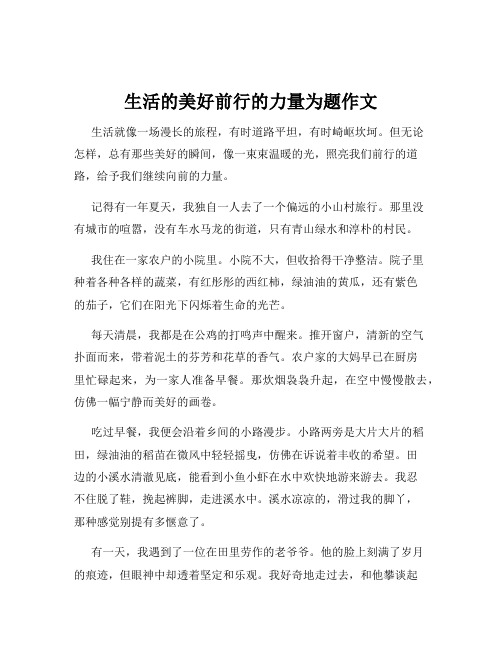 生活的美好前行的力量为题作文

生活就像一场漫长的旅程，有时道路平坦，有时崎岖坎坷。但无论怎样，总有那些美好的瞬间，像一束束温暖的光，照亮我们前行的道路，给予我们继续向前的力量。

记得有一年夏天，我独自一人去了一个偏远的小山村旅行。那里没有城市的喧嚣，没有车水马龙的街道，只有青山绿水和淳朴的村民。

我住在一家农户的小院里。小院不大，但收拾得干净整洁。院子里种着各种各样的蔬菜，有红彤彤的西红柿，绿油油的黄瓜，还有紫色的茄子，它们在阳光下闪烁着生命的光芒。

每天清晨，我都是在公鸡的打鸣声中醒来。推开窗户，清新的空气扑面而来，带着泥土的芬芳和花草的香气。农户家的大妈早已在厨房里忙碌起来，为一家人准备早餐。那炊烟袅袅升起，在空中慢慢散去，仿佛一幅宁静而美好的画卷。

吃过早餐，我便会沿着乡间的小路漫步。小路两旁是大片大片的稻田，绿油油的稻苗在微风中轻轻摇曳，仿佛在诉说着丰收的希望。田边的小溪水清澈见底，能看到小鱼小虾在水中欢快地游来游去。我忍不住脱了鞋，挽起裤脚，走进溪水中。溪水凉凉的，滑过我的脚丫，那种感觉别提有多惬意了。

有一天，我遇到了一位在田里劳作的老爷爷。他的脸上刻满了岁月的痕迹，但眼神中却透着坚定和乐观。我好奇地走过去，和他攀谈起